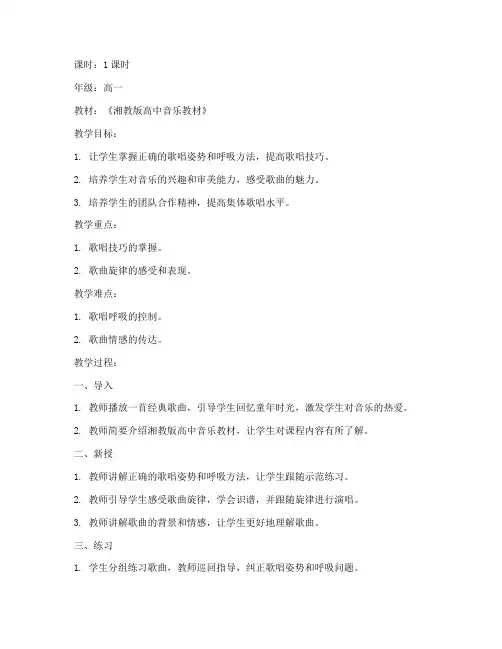 课时：1 课时

年级：高一

教材：《湘教版高中音乐教材》

教学目标：

1. 让学生掌握正确的歌唱姿势和呼吸方法，提高歌唱技巧。

2. 培养学生对音乐的兴趣和审美能力，感受歌曲的魅力。

3. 培养学生的团队合作精神，提高集体歌唱水平。

教学重点：

1. 歌唱技巧的掌握。

2. 歌曲旋律的感受和表现。

教学难点：

1. 歌唱呼吸的控制。

2. 歌曲情感的传达。

教学过程：

一、导入

1. 教师播放一首经典歌曲，引导学生回忆童年时光，激发学生对音乐的热爱。

2. 教师简要介绍湘教版高中音乐教材，让学生对课程内容有所了解。

二、新授

1. 教师讲解正确的歌唱姿势和呼吸方法，让学生跟随示范练习。

2. 教师引导学生感受歌曲旋律，学会识谱，并跟随旋律进行演唱。

3. 教师讲解歌曲的背景和情感，让学生更好地理解歌曲。

三、练习

1. 学生分组练习歌曲，教师巡回指导，纠正歌唱姿势和呼吸问题。